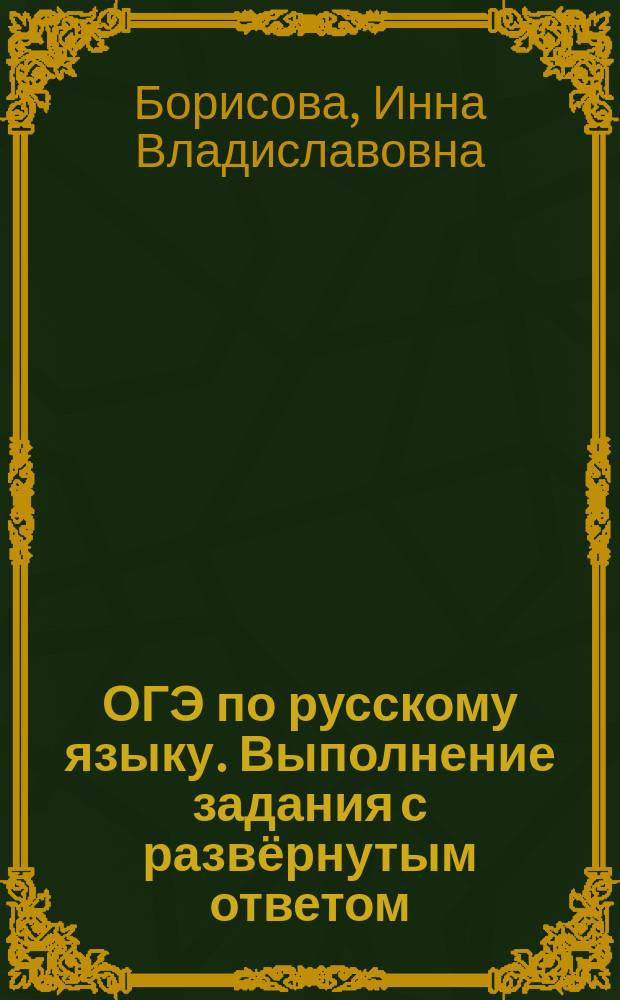 Борисова, Инна Владиславовна

ОГЭ по русскому языку. Выполнение задания с развёрнутым ответом